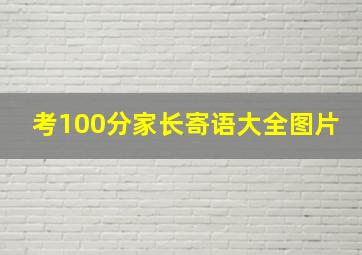 考100分家长寄语大全图片